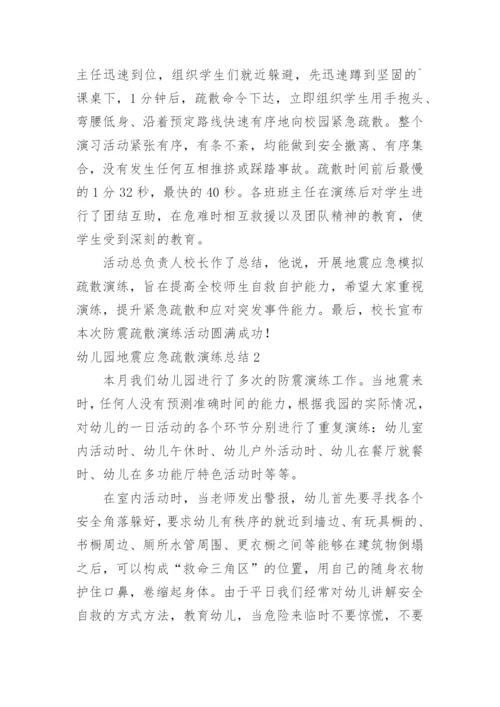 主任迅速到位，组织学生们就近躲避，先迅速蹲到坚固的`课桌下，1分钟后，疏散命令下达，立即组织学生用手抱头、弯腰低身、沿着预定路线快速有序地向校园紧急疏散。整个演习活动紧张有序，有条不紊，均能做到安全撤离、有序集合，没有发生任何互相推挤或踩踏事故。疏散时间前后最慢的1分32秒，最快的40秒。各班班主任在演练后对学生进行了团结互助，在危难时相互救援以及团队精神的教育，使学生受到深刻的教育。

活动总负责人校长作了总结，他说，开展地震应急模拟疏散演练，旨在提高全校师生自救自护能力，希望大家重视演练，提升紧急疏散和应对突发事件能力。最后，校长宣布本次防震疏散演练活动圆满成功！

幼儿园地震应急疏散演练总结2

本月我们幼儿园进行了多次的防震演练工作。当地震来时，任何人没有预测准确时间的能力，根据我园的实际情况，对幼儿的一日活动的各个环节分别进行了重复演练：幼儿室内活动时、幼儿午休时、幼儿户外活动时、幼儿在餐厅就餐时、幼儿在多功能厅特色活动时等等。

在室内活动时，当老师发出警报，幼儿首先要寻找各个安全角落躲好，要求幼儿有秩序的就近到墙边、有玩具橱的、书橱周边、厕所水管周围、更衣橱之间等能够在建筑物倒塌之后，可以构成“救命三角区”的位置，用自己的随身衣物护住口鼻，卷缩起身体。由于平日我们经常对幼儿讲解安全自救的方式方法，教育幼儿，当危险来临时不要惊慌，不要